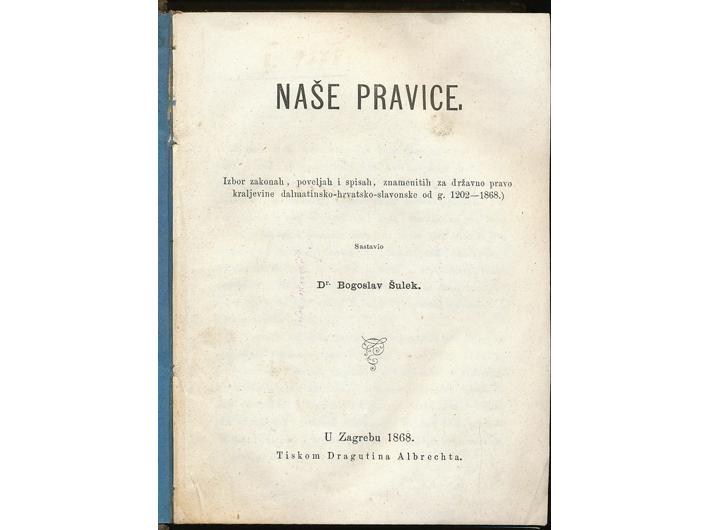 NAŠE PRAVICE.

Izbor zakonah, poveljah i spisah, znamenitih za državno pravo kraljevine dalmatinsko-hrvatsko-slavonske od g. 1202—1868.)

Sastavio

Dr. Bogoslav Šulek.

U Zagrebu 1868.
Tiskom Dragutina Albrechta.